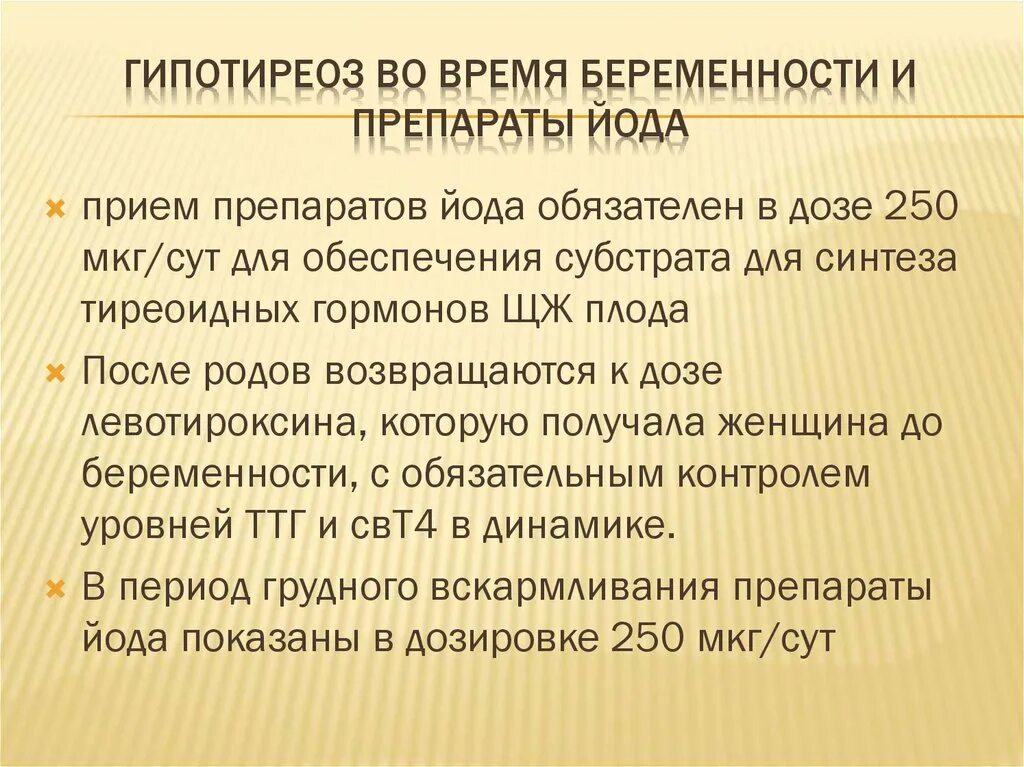 ГИПОТИРЕОЗ ВО ВРЕМЯ БЕРЕМЕННОСТИ И ПРЕПАРАТЫ ЙОДА

прием препаратов йода обязателен в дозе 250 мкг/сут для обеспечения субстрата для синтеза тиреоидных гормонов ЩЖ плода

После родов возвращаются к дозе левотироксина, которую получала женщина до беременности, с обязательным контролем уровней ТТГ и свТ4 в динамике.

В период грудного вскармливания препараты йода показаны в дозировке 250 мкг/сут